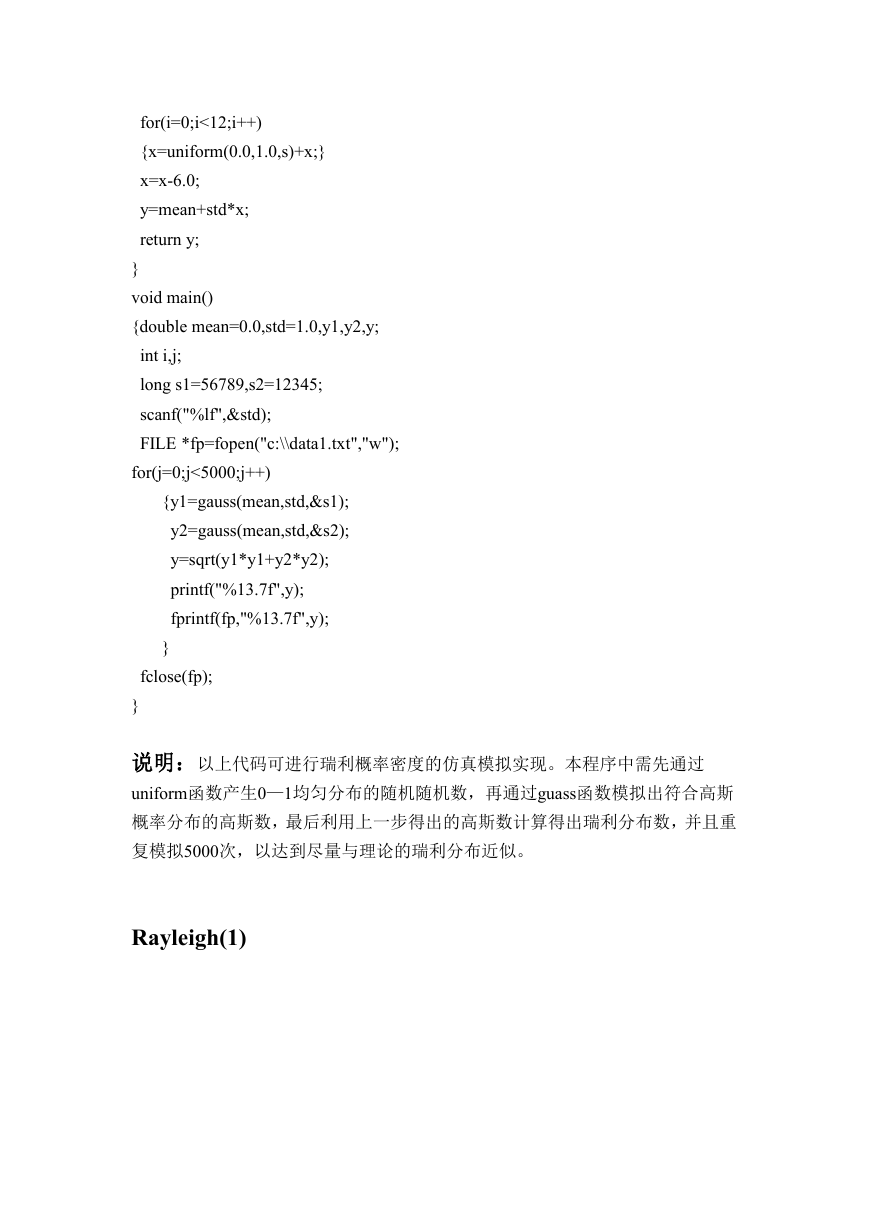 for(i=0;i<12;i++)
{x=uniform(0.0,1.0,s)+x;}
x=x-6.0;
y=mean+std*x;
return y;
}
void main()
{double mean=0.0,std=1.0,y1,y2,y;
int i,j;
long s1=56789,s2=12345;
scanf("%lf",&std);
FILE *fp=fopen("c:\\data1.txt","w");
for(j=0;j<5000;j++)
{y1=gauss(mean,std,&s1);
y2=gauss(mean,std,&s2);
y=sqrt(y1*y1+y2*y2);
printf("%13.7f",y);
fprintf(fp,"%13.7f",y);
}
fclose(fp);
}

说明：以上代码可进行瑞利概率密度的仿真模拟实现。本程序中需先通过uniform函数产生0—1均匀分布的随机随机数，再通过guass函数模拟出符合高斯概率分布的高斯数，最后利用上一步得出的高斯数计算得出瑞利分布数，并且重复模拟5000次，以达到尽量与理论的瑞利分布近似。

Rayleigh(1)